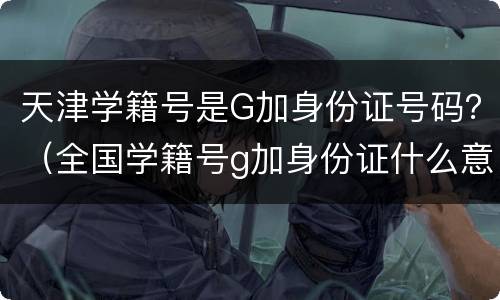 天津学籍号是G加身份证号码?（全国学籍号g加身份证什么意